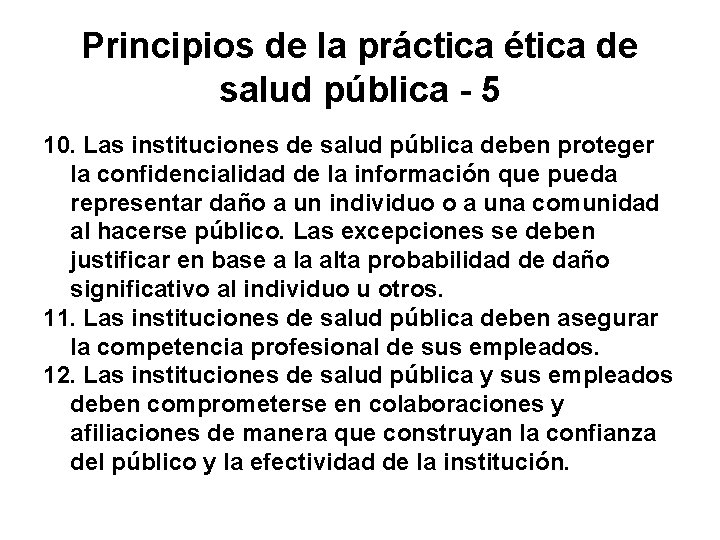 Principios de la práctica ética de salud pública - 5

10. Las instituciones de salud pública deben proteger la confidencialidad de la información que pueda representar daño a un individuo o a una comunidad al hacerse público. Las excepciones se deben justificar en base a la alta probabilidad de daño significativo al individuo u otros.

11. Las instituciones de salud pública deben asegurar la competencia profesional de sus empleados.

12. Las instituciones de salud pública y sus empleados deben comprometerse en colaboraciones y afiliaciones de manera que construyan la confianza del público y la efectividad de la institución.